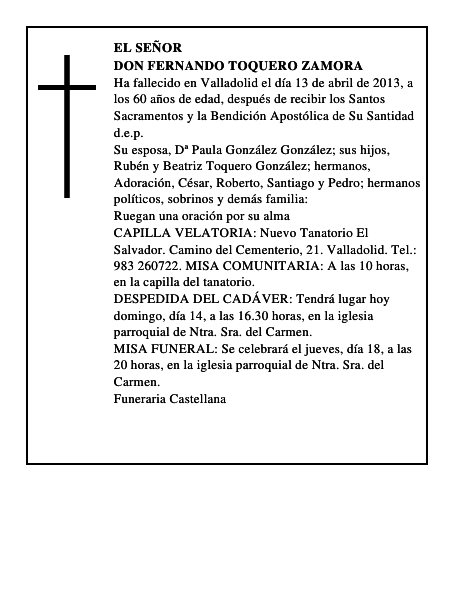 EL SEÑOR
DON FERNANDO TOQUERO ZAMORA

Ha fallecido en Valladolid el día 13 de abril de 2013, a los 60 años de edad, después de recibir los Santos Sacramentos y la Bendición Apostólica de Su Santidad d.e.p.

Su esposa, Dª Paula González González; sus hijos, Rubén y Beatriz Toquero González; hermanos, Adoración, César, Roberto, Santiago y Pedro; hermanos políticos, sobrinos y demás familia:

Ruegan una oración por su alma

CAPILLA VELATORIA: Nuevo Tanatorio El Salvador. Camino del Cementerio, 21. Valladolid. Tel.: 983 260722. MISA COMUNITARIA: A las 10 horas, en la capilla del tanatorio.

DESPEDIDA DEL CADÁVER: Tendrá lugar hoy domingo, día 14, a las 16.30 horas, en la iglesia parroquial de Ntra. Sra. del Carmen.

MISA FUNERAL: Se celebrará el jueves, día 18, a las 20 horas, en la iglesia parroquial de Ntra. Sra. del Carmen.

Funeraria Castellana